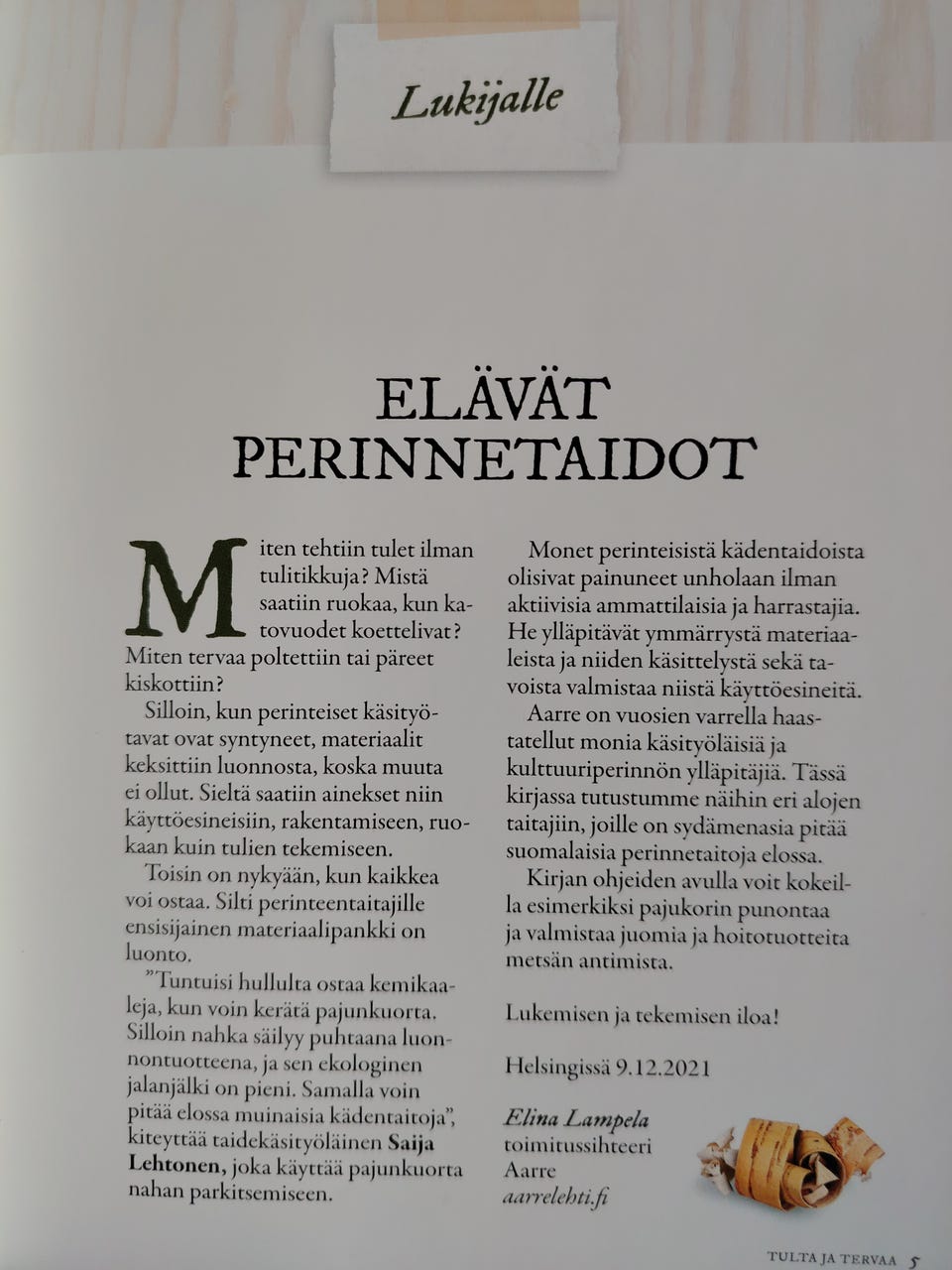 Lukijalle

ELÄVÄT PERINNETAIDOT

Miten tehtiin tulet ilman tulitikkuja? Mistä saatiin ruokaa, kun katovuodet koettelivat? Miten tervaa poltettiin tai päreet kiskottiin?

Silloin, kun perinteiset käsityötavat ovat syntyneet, materiaalit keksittiin luonnosta, koska muuta ei ollut. Sieltä saatiin ainekset niin käyttöesineisiin, rakentamiseen, ruokaan kuin tulien tekemiseen.

Toisin on nykyään, kun kaikkea voi ostaa. Silti perinteentaitajille ensisijainen materiaalipankki on luonto.

"Tuntuisi hullulta ostaa kemikaaleja, kun voin kerätä pajunkuorta. Silloin nahka säilyy puhtaana luonnontuotteena, ja sen ekologinen jalanjälki on pieni. Samalla voin pitää elossa muinaisia kädentaitoja", kiteyttää taidekäsityöläinen Saija Lehtonen, joka käyttää pajunkuorta nahan parkitsemiseen.

Monet perinteisistä kädentaidoista olisivat painuneet unholaan ilman aktiivisia ammattilaisia ja harrastajia. He ylläpitävät ymmärrystä materiaaleista ja niiden käsittelystä sekä tavoista valmistaa niistä käyttöesineitä.

Aarre on vuosien varrella haastatellut monia käsityöläisiä ja kulttuuriperinnön ylläpitäjiä. Tässä kirjassa tutustumme näihin eri alojen taitajiin, joille on sydämenasia pitää suomalaisia perinnetaitoja elossa.

Kirjan ohjeiden avulla voit kokeilla esimerkiksi pajukorin punontaa ja valmistaa juomia ja hoitotuotteita metsän antimista.

Lukemisen ja tekemisen iloa!

Helsingissä 9.12.2021

Elina Lampela
toimitussihteeri
Aarre
aarrelehti.fi

TULTA JA TERVAA 5